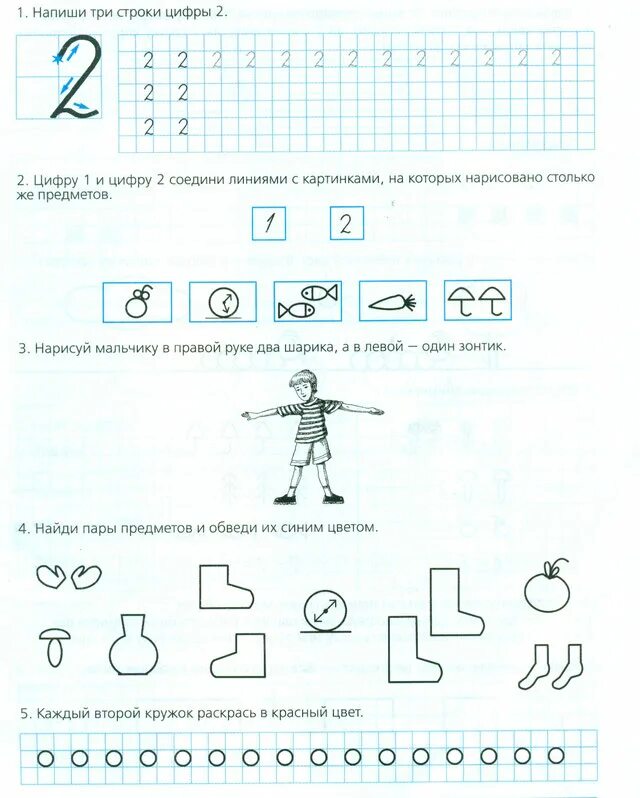 1. Напиши три строки цифры 2.

2

2 2 2 2 2 2 2 2 2 2 2 2 2
2 2
2 2

2. Цифру 1 и цифру 2 соедини линиями с картинками, на которых нарисовано столько же предметов.

1 2

3. Нарисуй мальчику в правой руке два шарика, а в левой — один зонтик.

4. Найди пары предметов и обведи их синим цветом.

5. Каждый второй кружок раскрась в красный цвет.